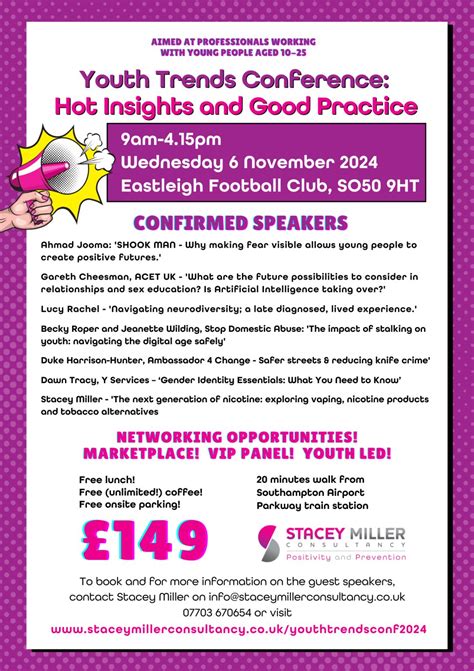 AIMED AT PROFESSIONALS WORKING WITH YOUNG PEOPLE AGED 10-25

Youth Trends Conference: Hot Insights and Good Practice

9am-4.15pm
Wednesday 6 November 2024
Eastleigh Football Club, SO50 9HT

CONFIRMED SPEAKERS

Ahmad Jooma: 'SHOOK MAN - Why making fear visible allows young people to create positive futures.'

Gareth Cheesman, ACET UK - 'What are the future possibilities to consider in relationships and sex education? Is Artificial Intelligence taking over?'

Lucy Rachel - 'Navigating neurodiversity; a late diagnosed, lived experience.'

Becky Roper and Jeanette Wilding, Stop Domestic Abuse: 'The impact of stalking on youth: navigating the digital age safely'

Duke Harrison-Hunter, Ambassador 4 Change - Safer streets & reducing knife crime'

Dawn Tracy, Y Services - 'Gender Identity Essentials: What You Need to Know'

Stacey Miller - 'The next generation of nicotine: exploring vaping, nicotine products and tobacco alternatives

NETWORKING OPPORTUNITIES!
MARKETPLACE! VIP PANEL! YOUTH LED!

Free lunch!
Free (unlimited!) coffee!
Free onsite parking!

20 minutes walk from Southampton Airport Parkway train station

£149

STACEY MILLER
CONSULTANCY
Positivity and Prevention

To book and for more information on the guest speakers, contact Stacey Miller on info@staceymillerconsultancy.co.uk 07703 670654 or visit

www.staceymillerconsultancy.co.uk/youthtrendsconf2024